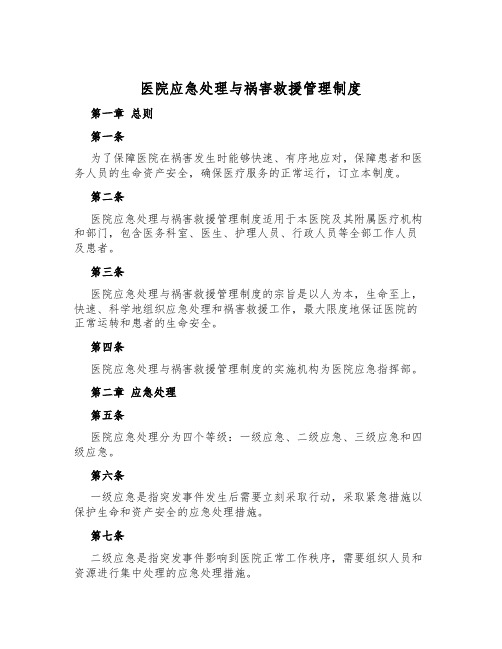 医院应急处理与祸害救援管理制度

第一章 总则

第一条

为了保障医院在祸害发生时能够快速、有序地应对，保障患者和医务人员的生命资产安全，确保医疗服务的正常运行，订立本制度。

第二条

医院应急处理与祸害救援管理制度适用于本医院及其附属医疗机构和部门，包含医务科室、医生、护理人员、行政人员等全部工作人员及患者。

第三条

医院应急处理与祸害救援管理制度的宗旨是以人为本，生命至上，快速、科学地组织应急处理和祸害救援工作，最大限度地保证医院的正常运转和患者的生命安全。

第四条

医院应急处理与祸害救援管理制度的实施机构为医院应急指挥部。

第二章 应急处理

第五条

医院应急处理分为四个等级：一级应急、二级应急、三级应急和四级应急。

第六条

一级应急是指突发事件发生后需要立刻采取行动，采取紧急措施以保护生命和资产安全的应急处理措施。

第七条

二级应急是指突发事件影响到医院正常工作秩序，需要组织人员和资源进行集中处理的应急处理措施。